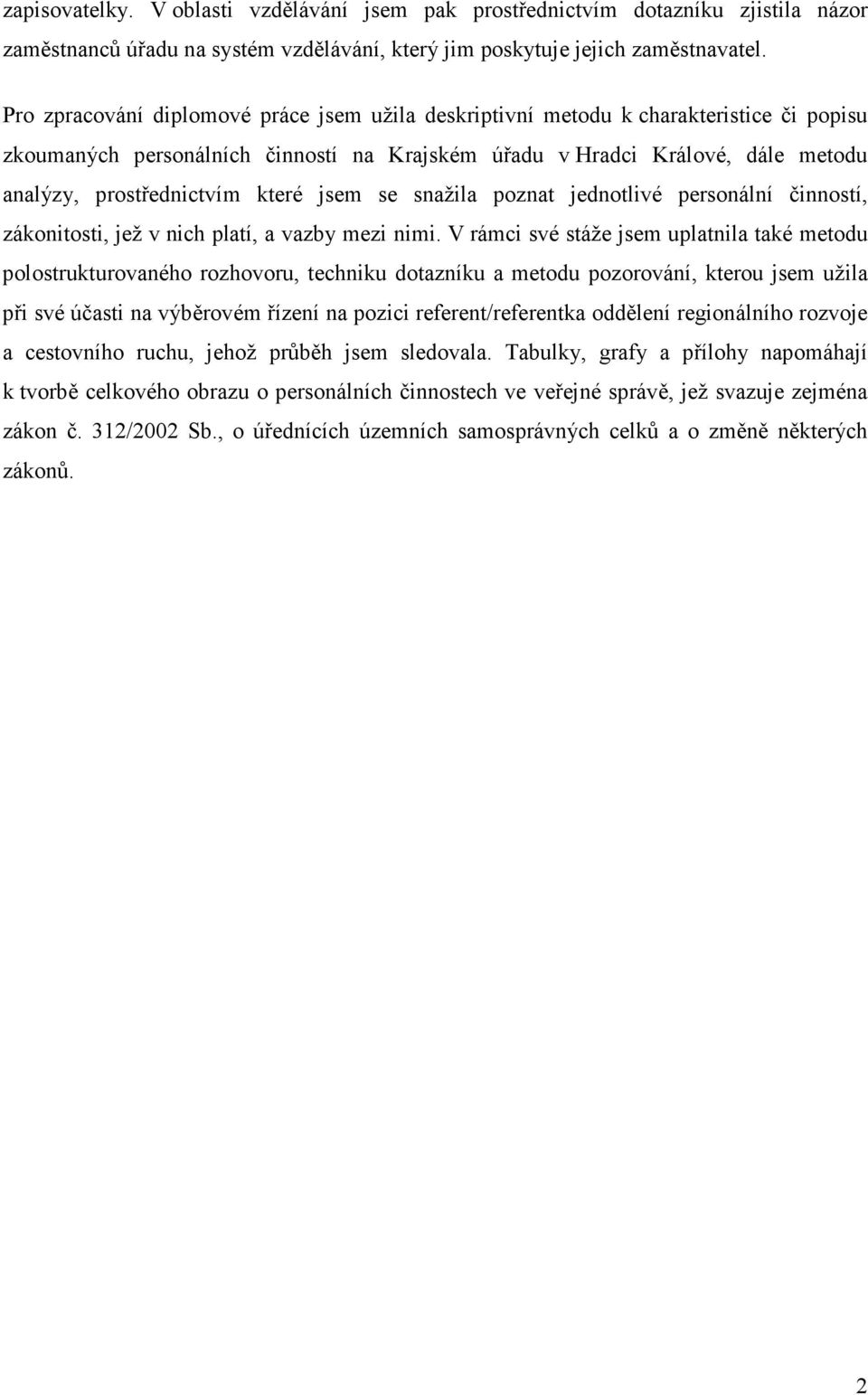 zapisovatelky. V oblasti vzdělávání jsem pak prostřednictvím dotazníku zjistila názor zaměstnanců úřadu na systém vzdělávání, který jim poskytuje jejich zaměstnavatel.

Pro zpracování diplomové práce jsem užila deskriptivní metodu k charakteristice či popisu zkoumaných personálních činností na Krajském úřadu v Hradci Králové, dále metodu analýzy, prostřednictvím které jsem se snažila poznat jednotlivé personální činností, zákonitosti, jež v nich platí, a vazby mezi nimi. V rámci své stáže jsem uplatnila také metodu polostrukturovaného rozhovoru, techniku dotazníku a metodu pozorování, kterou jsem užila při své účasti na výběrovém řízení na pozici referent/referentka oddělení regionálního rozvoje a cestovního ruchu, jehož průběh jsem sledovala. Tabulky, grafy a přílohy napomáhají k tvorbě celkového obrazu o personálních činnostech ve veřejné správě, jež svazuje zejména zákon č. 312/2002 Sb., o úřednících územních samosprávných celků a o změně některých zákonů.

2